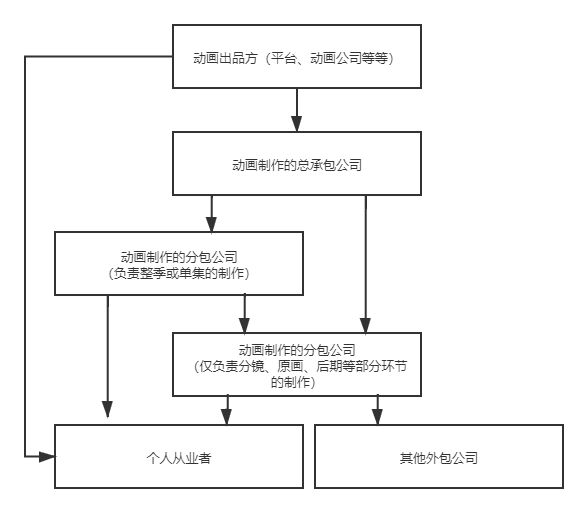 动画出品方（平台、动画公司等等）

动画制作的总承包公司

动画制作的分包公司
(负责整季或单集的制作)

动画制作的分包公司
(仅负责分镜、原画、后期等部分环节的制作)

个人从业者

其他外包公司